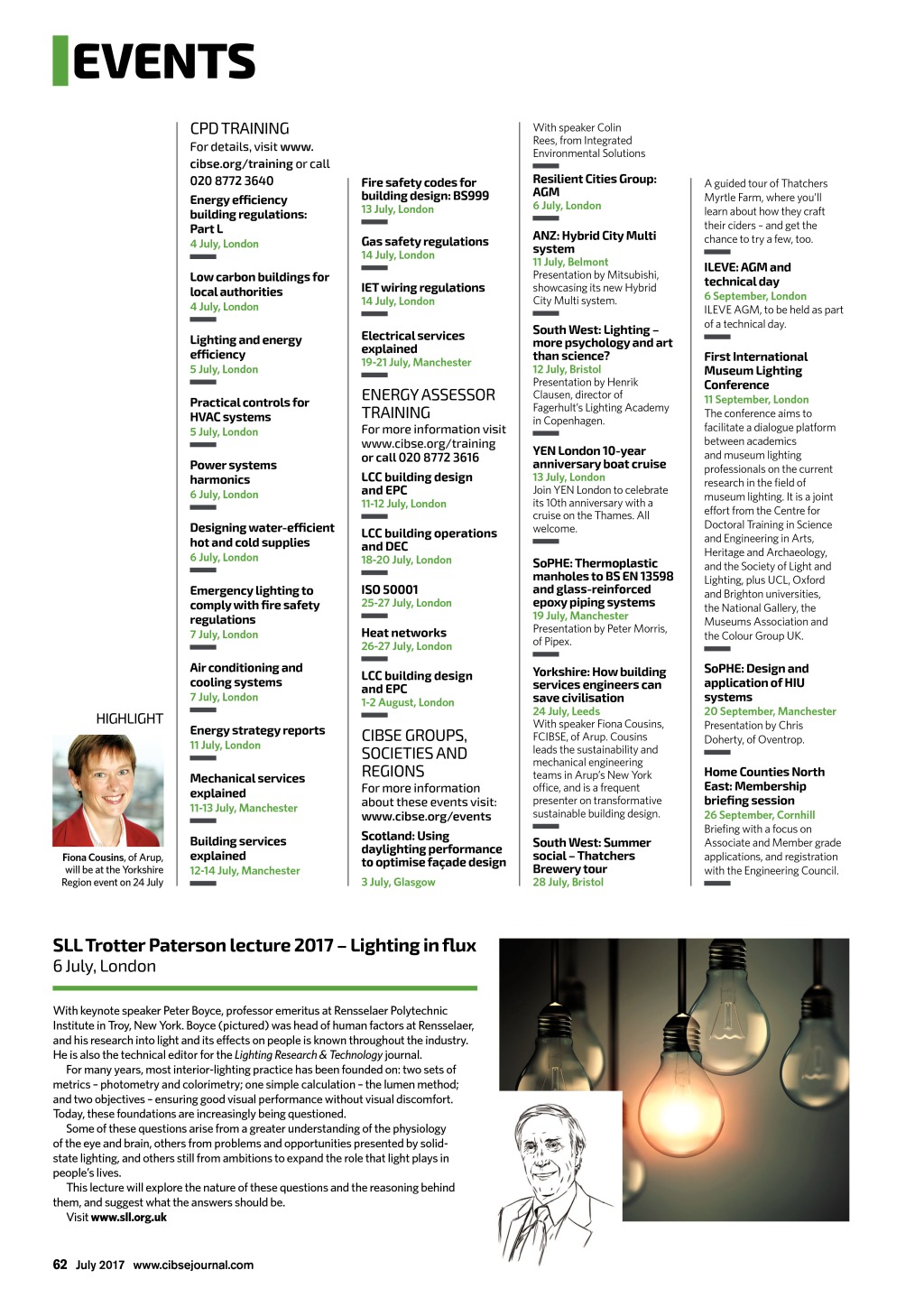 EVENTS

HIGHLIGHT

Fiona Cousins, of Arup, will be at the Yorkshire Region event on 24 July

CPD TRAINING
For details, visit www.cibse.org/training or call 020 8772 3640

Energy efficiency building regulations: Part L
4 July, London

Low carbon buildings for local authorities
4 July, London

Lighting and energy efficiency
5 July, London

Practical controls for HVAC systems
5 July, London

Power systems harmonics
6 July, London

Designing water-efficient hot and cold supplies
6 July, London

Emergency lighting to comply with fire safety regulations
7 July, London

Air conditioning and cooling systems
7 July, London

Energy strategy reports
11 July, London

Mechanical services explained
11-13 July, Manchester

Building services explained
12-14 July, Manchester

Fire safety codes for building design: BS999
13 July, London

Gas safety regulations
14 July, London

IET wiring regulations
14 July, London

Electrical services explained
19-21 July, Manchester

ENERGY ASSESSOR TRAINING
For more information visit www.cibse.org/training or call 020 8772 3616

LCC building design and EPC
11-12 July, London

LCC building operations and DEC
18-20 July, London

ISO 50001
25-27 July, London

Heat networks
26-27 July, London

LCC building design and EPC
1-2 August, London

CIBSE GROUPS, SOCIETIES AND REGIONS
For more information about these events visit: www.cibse.org/events

Scotland: Using daylighting performance to optimise façade design
3 July, Glasgow

With speaker Colin Rees, from Integrated Environmental Solutions

Resilient Cities Group: AGM
6 July, London

ANZ: Hybrid City Multi system
11 July, Belmont
Presentation by Mitsubishi, showcasing its new Hybrid City Multi system.

South West: Lighting – more psychology and art than science?
12 July, Bristol
Presentation by Henrik Clausen, director of Fagerhult's Lighting Academy in Copenhagen.

YEN London 10-year anniversary boat cruise
13 July, London
Join YEN London to celebrate its 10th anniversary with a cruise on the Thames. All welcome.

SoPHE: Thermoplastic manholes to BS EN 13598 and glass-reinforced epoxy piping systems
19 July, Manchester
Presentation by Peter Morris, of Pipex.

Yorkshire: How building services engineers can save civilisation
24 July, Leeds
With speaker Fiona Cousins, FCIBSE, of Arup. Cousins leads the sustainability and mechanical engineering teams in Arup's New York office, and is a frequent presenter on transformative sustainable building design.

South West: Summer social – Thatchers Brewery tour
28 July, Bristol

A guided tour of Thatchers Myrtle Farm, where you'll learn about how they craft their ciders – and get the chance to try a few, too.

ILEVE: AGM and technical day
6 September, London
ILEVE AGM, to be held as part of a technical day.

First International Museum Lighting Conference
11 September, London
The conference aims to facilitate a dialogue platform between academics and museum lighting professionals on the current research in the field of museum lighting. It is a joint effort from the Centre for Doctoral Training in Science and Engineering in Arts, Heritage and Archaeology, and the Society of Light and Lighting, plus UCL, Oxford and Brighton universities, the National Gallery, the Museums Association and the Colour Group UK.

SoPHE: Design and application of HIU systems
20 September, Manchester
Presentation by Chris Doherty, of Oventrop.

Home Counties North East: Membership briefing session
26 September, Cornhill
Briefing with a focus on Associate and Member grade applications, and registration with the Engineering Council.

SLL Trotter Paterson lecture 2017 – Lighting in flux
6 July, London

With keynote speaker Peter Boyce, professor emeritus at Rensselaer Polytechnic Institute in Troy, New York. Boyce (pictured) was head of human factors at Rensselaer, and his research into light and its effects on people is known throughout the industry. He is also the technical editor for the Lighting Research & Technology journal.

For many years, most interior-lighting practice has been founded on: two sets of metrics – photometry and colorimetry; one simple calculation – the lumen method; and two objectives – ensuring good visual performance without visual discomfort. Today, these foundations are increasingly being questioned.

Some of these questions arise from a greater understanding of the physiology of the eye and brain, others from problems and opportunities presented by solid-state lighting, and others still from ambitions to expand the role that light plays in people's lives.

This lecture will explore the nature of these questions and the reasoning behind them, and suggest what the answers should be.

Visit www.sll.org.uk

62 July 2017 www.cibsejournal.com